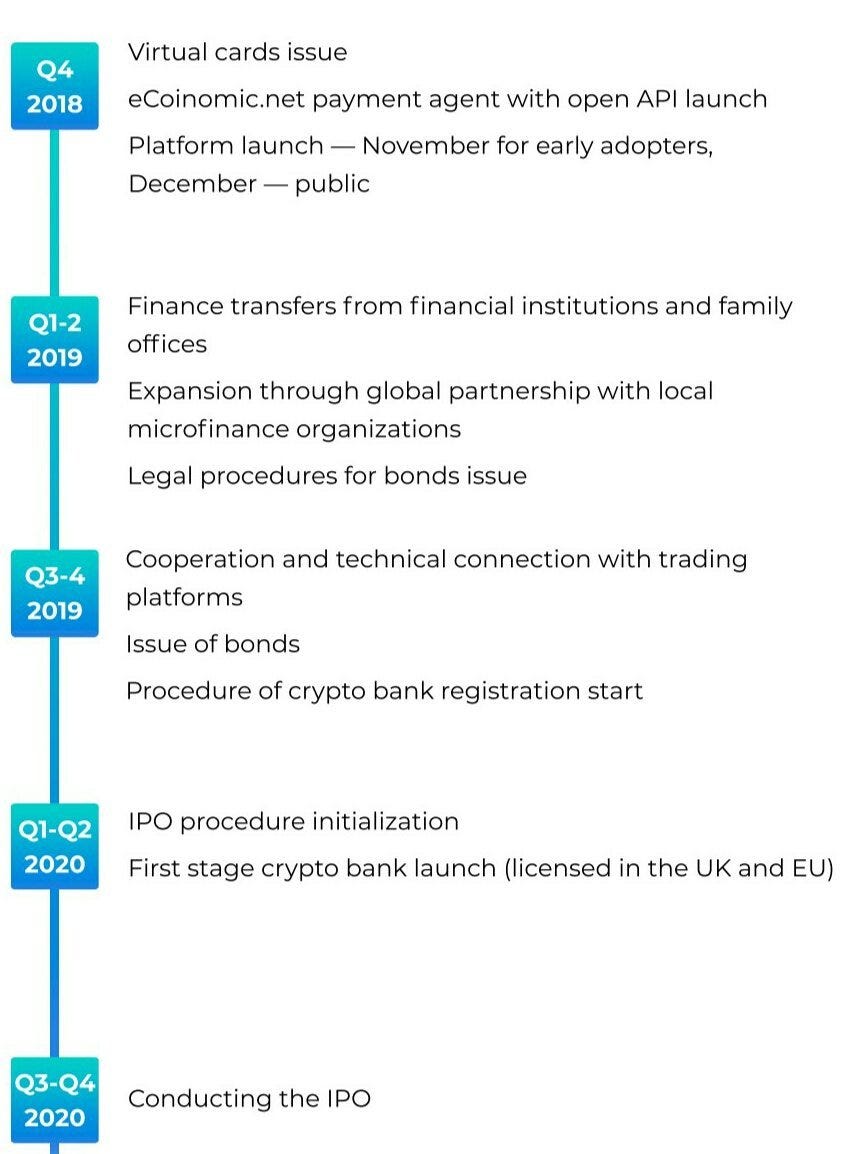 Q4
2018

Virtual cards issue

eCoinomic.net payment agent with open API launch

Platform launch — November for early adopters, December — public

Q1-2
2019

Finance transfers from financial institutions and family offices

Expansion through global partnership with local microfinance organizations

Legal procedures for bonds issue

Q3-4
2019

Cooperation and technical connection with trading platforms

Issue of bonds

Procedure of crypto bank registration start

Q1-Q2
2020

IPO procedure initialization

First stage crypto bank launch (licensed in the UK and EU)

Q3-Q4
2020

Conducting the IPO